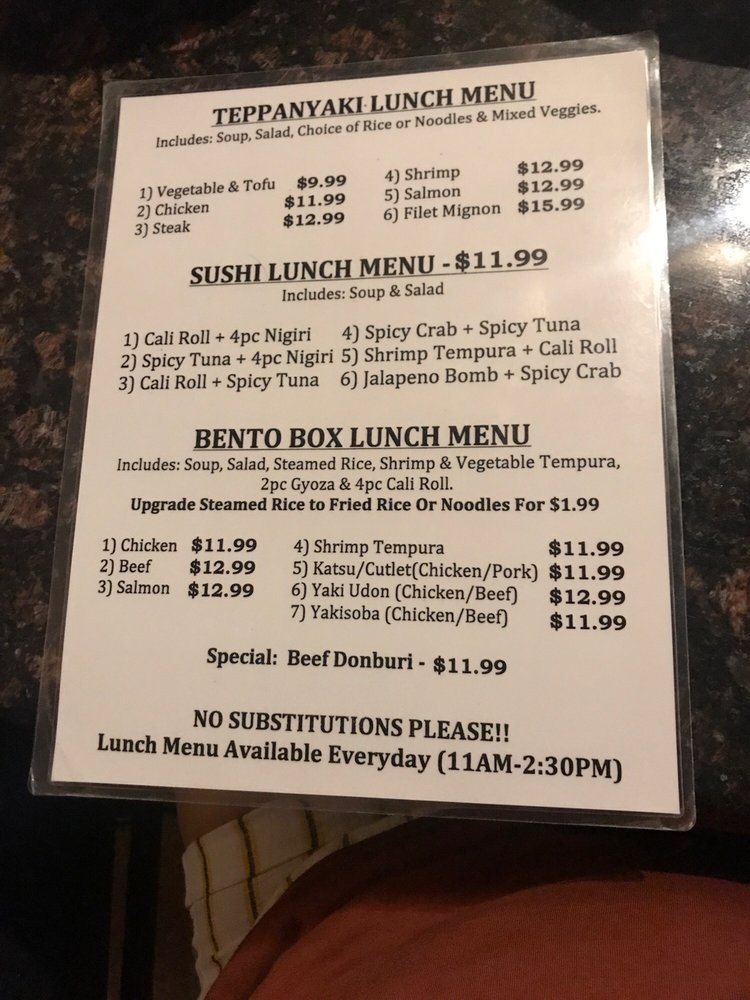 TEPPANYAKI LUNCH MENU
Includes: Soup, Salad, Choice of Rice or Noodles & Mixed Veggies.

1) Vegetable & Tofu $9.99
2) Chicken $11.99
3) Steak $12.99
4) Shrimp $12.99
5) Salmon $12.99
6) Filet Mignon $15.99

SUSHI LUNCH MENU - $11.99
Includes: Soup & Salad

1) Cali Roll + 4pc Nigiri
2) Spicy Tuna + 4pc Nigiri
3) Cali Roll + Spicy Tuna
4) Spicy Crab + Spicy Tuna
5) Shrimp Tempura + Cali Roll
6) Jalapeno Bomb + Spicy Crab

BENTO BOX LUNCH MENU
Includes: Soup, Salad, Steamed Rice, Shrimp & Vegetable Tempura, 2pc Gyoza & 4pc Cali Roll.
Upgrade Steamed Rice to Fried Rice Or Noodles For $1.99

1) Chicken $11.99
2) Beef $12.99
3) Salmon $12.99
4) Shrimp Tempura $11.99
5) Katsu/Cutlet(Chicken/Pork) $11.99
6) Yaki Udon (Chicken/Beef) $12.99
7) Yakisoba (Chicken/Beef) $11.99

Special: Beef Donburi - $11.99

NO SUBSTITUTIONS PLEASE!!
Lunch Menu Available Everyday (11AM-2:30PM)